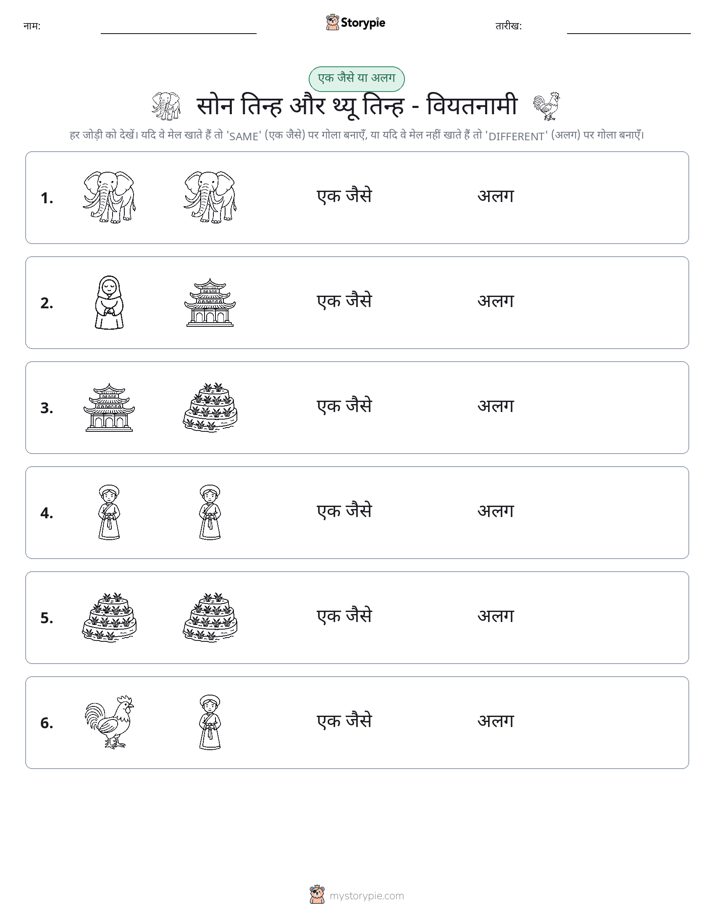 नाम: ____ Storypie तारीख: ____

एक जैसे या अलग

सोन तिन्ह और थ्यू तिन्ह - वियतनामी

हर जोड़ी को देखें। यदि वे मेल खाते हैं तो 'SAME' (एक जैसे) पर गोला बनाएँ, या यदि वे मेल नहीं खाते हैं तो 'DIFFERENT' (अलग) पर गोला बनाएँ।

1. एक जैसे अलग

2. एक जैसे अलग

3. एक जैसे अलग

4. एक जैसे अलग

5. एक जैसे अलग

6. एक जैसे अलग

mystorypie.com